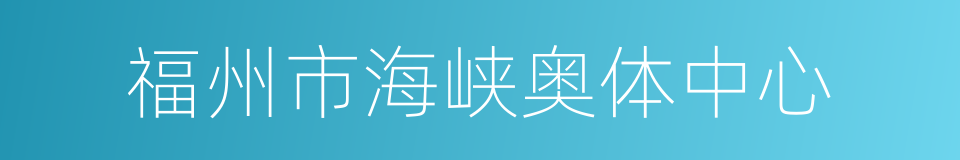 福州市海峡奥体中心